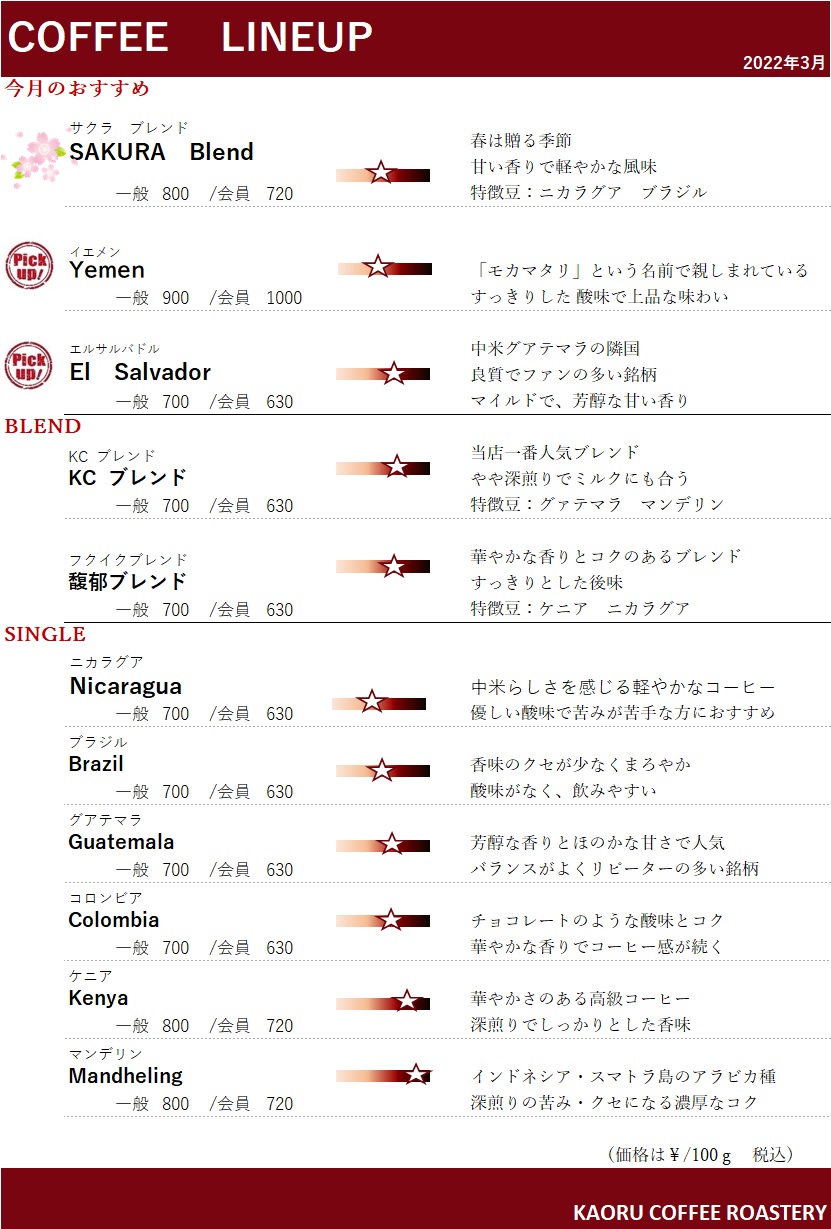 COFFEE LINEUP
2022年3月

今月のおすすめ

サクラ ブレンド
SAKURA Blend
一般 800 /会員 720

春は贈る季節
甘い香りで軽やかな風味
特徴豆：ニカラグア ブラジル

Pick up!
イエメン
Yemen
一般 900 /会員 1000

「モカマタリ」という名前で親しまれている
すっきりした 酸味で上品な味わい

Pick up!
エルサルバドル
El Salvador
一般 700 /会員 630

中米グアテマラの隣国
良質でファンの多い銘柄
マイルドで、芳醇な甘い香り

BLEND

KC ブレンド
KC ブレンド
一般 700 /会員 630

当店一番人気ブレンド
やや深煎りでミルクにも合う
特徴豆：グァテマラ マンデリン

フクイクブレンド
馥郁ブレンド
一般 700 /会員 630

華やかな香りとコクのあるブレンド
すっきりとした後味
特徴豆：ケニア ニカラグア

SINGLE

ニカラグア
Nicaragua
一般 700 /会員 630

中米らしさを感じる軽やかなコーヒー
優しい酸味で苦みが苦手な方におすすめ

ブラジル
Brazil
一般 700 /会員 630

香味のクセが少なくまろやか
酸味がなく、飲みやすい

グアテマラ
Guatemala
一般 700 /会員 630

芳醇な香りとほのかな甘さで人気
バランスがよくリピーターの多い銘柄

コロンビア
Colombia
一般 700 /会員 630

チョコレートのような酸味とコク
華やかな香りでコーヒー感が続く

ケニア
Kenya
一般 800 /会員 720

華やかさのある高級コーヒー
深煎りでしっかりとした香味

マンデリン
Mandheling
一般 800 /会員 720

インドネシア・スマトラ島のアラビカ種
深煎りの苦み・クセになる濃厚なコク

（価格は￥/100ｇ 税込）

KAORU COFFEE ROASTERY